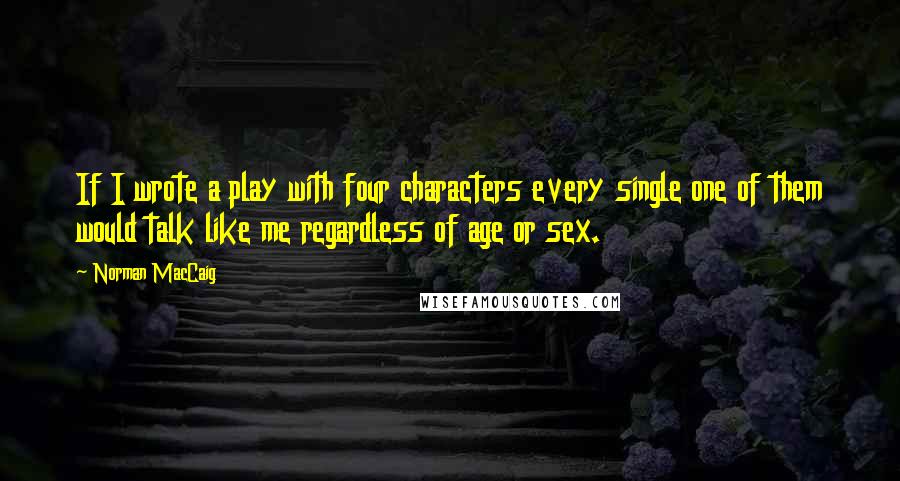 If I wrote a play with four characters every single one of them would talk like me regardless of age or sex.

Norman MacCaig

WISEFAMOUSQUOTES.COM